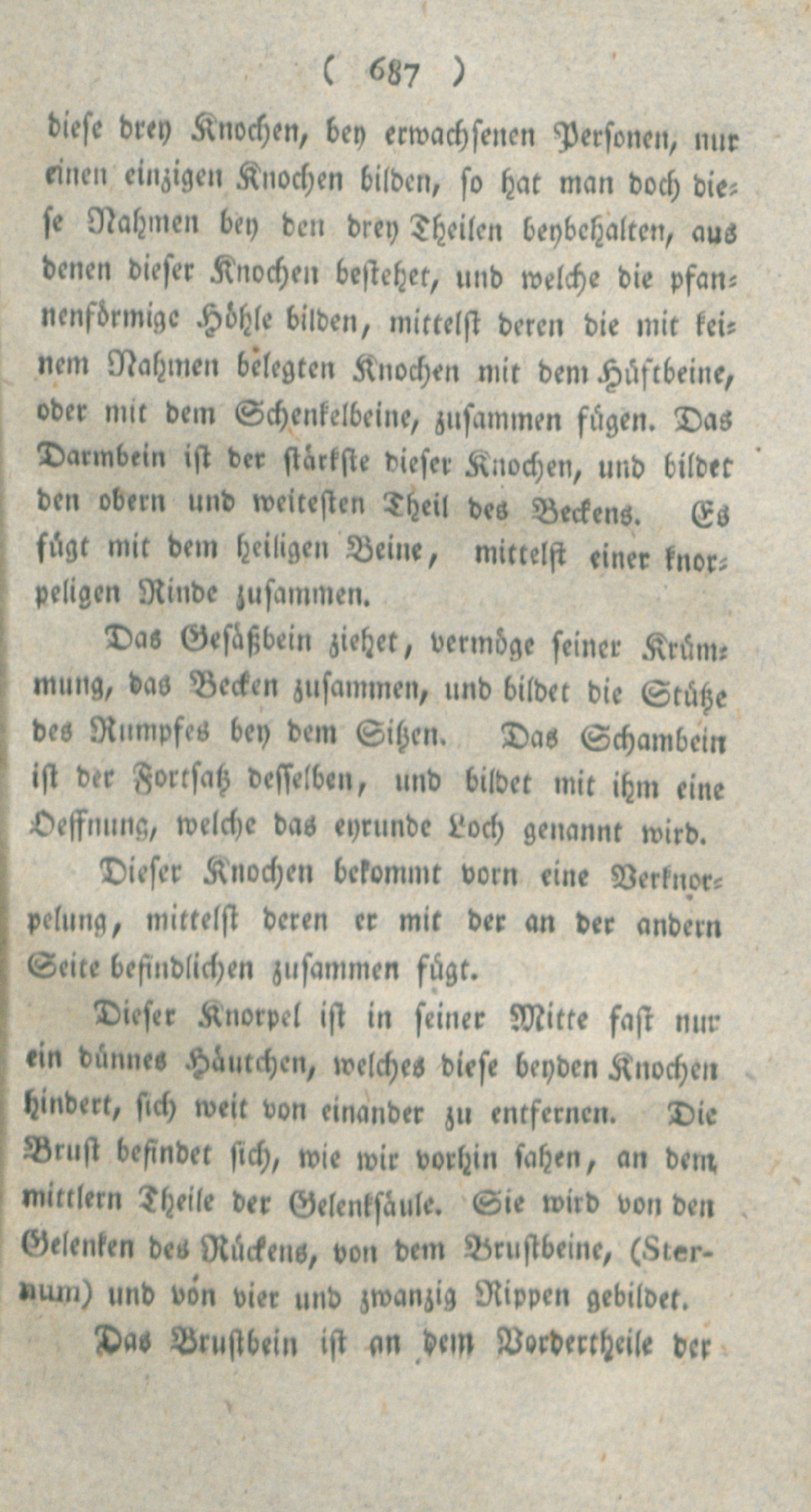 ( 687 )

diese drey Knochen, bey erwachsenen Personen, nur einen einzigen Knochen bilden, so hat man doch diese Nahmen bey den drey Theilen beybehalten, aus denen dieser Knochen bestehet, und welche die pfannenförmige Höhle bilden, mittelst deren die mit keinem Nahmen belegten Knochen mit dem Hüftbeine, oder mit dem Schenkelbeine, zusammen fügen. Das Darmbein ist der stärkste dieser Knochen, und bildet den obern und weitesten Theil des Beckens. Es fügt mit dem heiligen Beine, mittelst einer knorpeligen Rinde zusammen.

Das Gesäßbein ziehet, vermöge seiner Krümmung, das Becken zusammen, und bildet die Stütze des Rumpfes bey dem Sitzen. Das Schambein ist der Fortsatz desselben, und bildet mit ihm eine Oeffnung, welche das eyrunde Loch genannt wird.

Dieser Knochen bekommt vorn eine Verknorpelung, mittelst deren er mit der an der andern Seite befindlichen zusammen fügt.

Dieser Knorpel ist in seiner Mitte fast nur ein dünnes Häutchen, welches diese beyden Knochen hindert, sich weit von einander zu entfernen. Die Brust befindet sich, wie wir vorhin sahen, an dem mittlern Theile der Gelenksäule. Sie wird von den Gelenken des Rückens, von dem Brustbeine, (Sternum) und von vier und zwanzig Rippen gebildet.

Das Brustbein ist an dem Vordertheile der